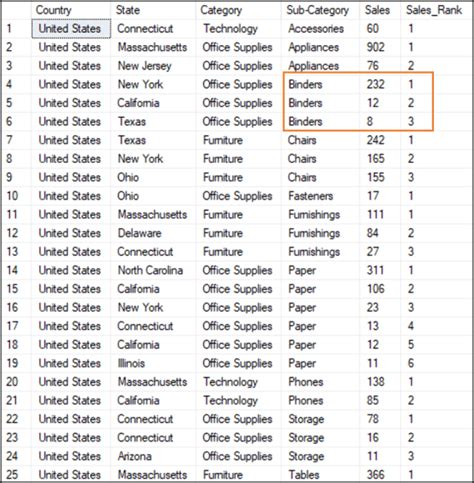 |  | Country | State | Category | Sub-Category | Sales | Sales_Rank |
|---|---|---|---|---|---|---|
| 1 | United States | Connecticut | Technology | Accessories | 60 | 1 |
| 2 | United States | Massachusetts | Office Supplies | Appliances | 902 | 1 |
| 3 | United States | New Jersey | Office Supplies | Appliances | 76 | 2 |
| 4 | United States | New York | Office Supplies | Binders | 232 | 1 |
| 5 | United States | California | Office Supplies | Binders | 12 | 2 |
| 6 | United States | Texas | Office Supplies | Binders | 8 | 3 |
| 7 | United States | Texas | Furniture | Chairs | 242 | 1 |
| 8 | United States | New York | Furniture | Chairs | 165 | 2 |
| 9 | United States | Ohio | Furniture | Chairs | 155 | 3 |
| 10 | United States | Ohio | Office Supplies | Fasteners | 17 | 1 |
| 11 | United States | Massachusetts | Furniture | Furnishings | 111 | 1 |
| 12 | United States | Delaware | Furniture | Furnishings | 84 | 2 |
| 13 | United States | Connecticut | Furniture | Furnishings | 27 | 3 |
| 14 | United States | North Carolina | Office Supplies | Paper | 311 | 1 |
| 15 | United States | California | Office Supplies | Paper | 106 | 2 |
| 16 | United States | New York | Office Supplies | Paper | 23 | 3 |
| 17 | United States | Connecticut | Office Supplies | Paper | 13 | 4 |
| 18 | United States | California | Office Supplies | Paper | 12 | 5 |
| 19 | United States | Illinois | Office Supplies | Paper | 11 | 6 |
| 20 | United States | Massachusetts | Technology | Phones | 138 | 1 |
| 21 | United States | California | Technology | Phones | 85 | 2 |
| 22 | United States | Connecticut | Office Supplies | Storage | 78 | 1 |
| 23 | United States | Connecticut | Office Supplies | Storage | 16 | 2 |
| 24 | United States | Arizona | Office Supplies | Storage | 11 | 3 |
| 25 | United States | Massachusetts | Furniture | Tables | 366 | 1 |